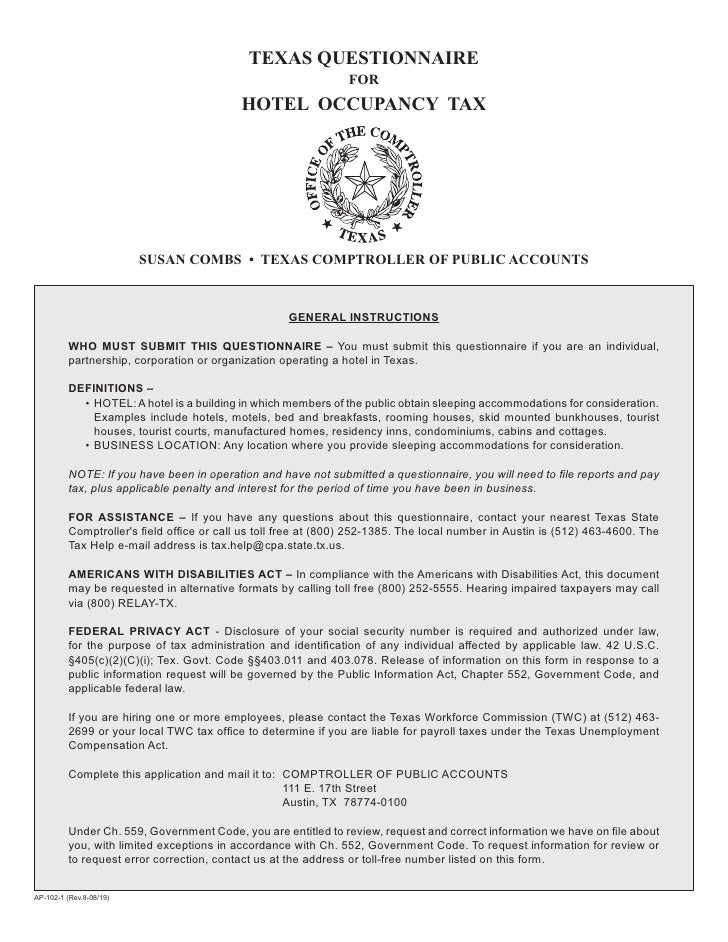 TEXAS QUESTIONNAIRE
FOR
HOTEL OCCUPANCY TAX

OFFICE OF THE COMPTROLLER
TEXAS

SUSAN COMBS • TEXAS COMPTROLLER OF PUBLIC ACCOUNTS

GENERAL INSTRUCTIONS

WHO MUST SUBMIT THIS QUESTIONNAIRE – You must submit this questionnaire if you are an individual, partnership, corporation or organization operating a hotel in Texas.

DEFINITIONS –
• HOTEL: A hotel is a building in which members of the public obtain sleeping accommodations for consideration. Examples include hotels, motels, bed and breakfasts, rooming houses, skid mounted bunkhouses, tourist houses, tourist courts, manufactured homes, residency inns, condominiums, cabins and cottages.
• BUSINESS LOCATION: Any location where you provide sleeping accommodations for consideration.

NOTE: If you have been in operation and have not submitted a questionnaire, you will need to file reports and pay tax, plus applicable penalty and interest for the period of time you have been in business.

FOR ASSISTANCE – If you have any questions about this questionnaire, contact your nearest Texas State Comptroller's field office or call us toll free at (800) 252-1385. The local number in Austin is (512) 463-4600. The Tax Help e-mail address is tax.help@cpa.state.tx.us.

AMERICANS WITH DISABILITIES ACT – In compliance with the Americans with Disabilities Act, this document may be requested in alternative formats by calling toll free (800) 252-5555. Hearing impaired taxpayers may call via (800) RELAY-TX.

FEDERAL PRIVACY ACT - Disclosure of your social security number is required and authorized under law, for the purpose of tax administration and identification of any individual affected by applicable law. 42 U.S.C. §405(c)(2)(C)(i); Tex. Govt. Code §§403.011 and 403.078. Release of information on this form in response to a public information request will be governed by the Public Information Act, Chapter 552, Government Code, and applicable federal law.

If you are hiring one or more employees, please contact the Texas Workforce Commission (TWC) at (512) 463-2699 or your local TWC tax office to determine if you are liable for payroll taxes under the Texas Unemployment Compensation Act.

Complete this application and mail it to: COMPTROLLER OF PUBLIC ACCOUNTS
111 E. 17th Street
Austin, TX 78774-0100

Under Ch. 559, Government Code, you are entitled to review, request and correct information we have on file about you, with limited exceptions in accordance with Ch. 552, Government Code. To request information for review or to request error correction, contact us at the address or toll-free number listed on this form.

AP-102-1 (Rev.8-08/19)